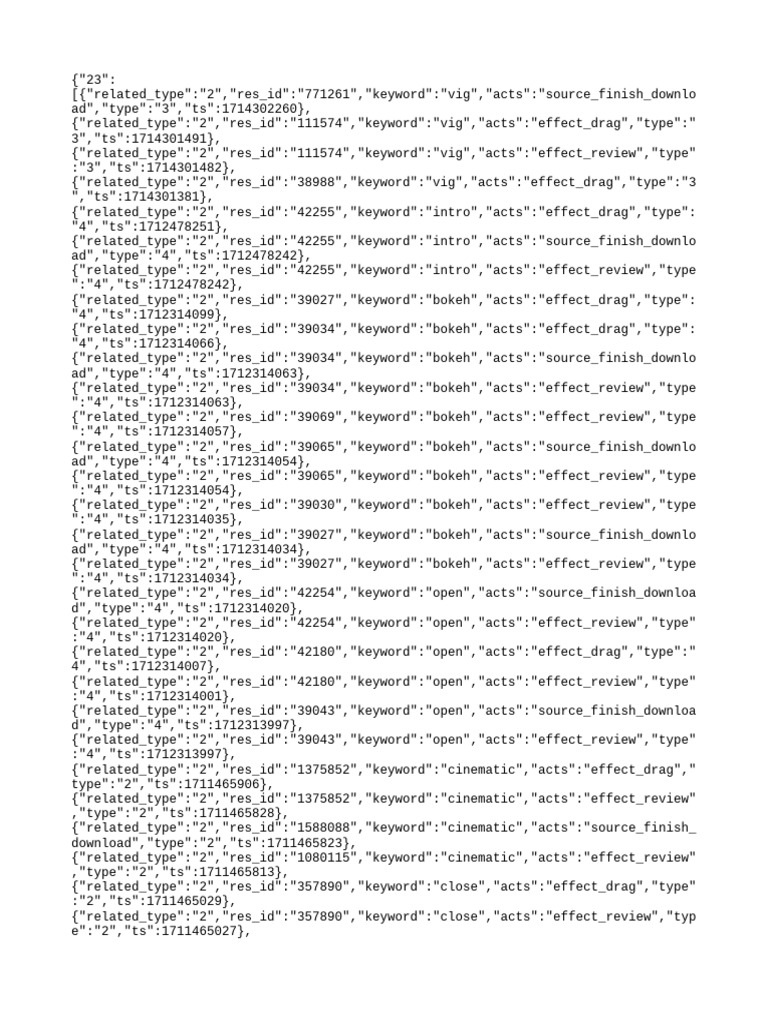 {"23":
[{"related_type":"2","res_id":"771261","keyword":"vig","acts":"source_finish_download","type":"3","ts":1714302260},
{"related_type":"2","res_id":"111574","keyword":"vig","acts":"effect_drag","type":"3","ts":1714301491},
{"related_type":"2","res_id":"111574","keyword":"vig","acts":"effect_review","type":"3","ts":1714301482},
{"related_type":"2","res_id":"38988","keyword":"vig","acts":"effect_drag","type":"3","ts":1714301381},
{"related_type":"2","res_id":"42255","keyword":"intro","acts":"effect_drag","type":"4","ts":1712478251},
{"related_type":"2","res_id":"42255","keyword":"intro","acts":"source_finish_download","type":"4","ts":1712478242},
{"related_type":"2","res_id":"42255","keyword":"intro","acts":"effect_review","type":"4","ts":1712478242},
{"related_type":"2","res_id":"39027","keyword":"bokeh","acts":"effect_drag","type":"4","ts":1712314099},
{"related_type":"2","res_id":"39034","keyword":"bokeh","acts":"effect_drag","type":"4","ts":1712314066},
{"related_type":"2","res_id":"39034","keyword":"bokeh","acts":"source_finish_download","type":"4","ts":1712314063},
{"related_type":"2","res_id":"39034","keyword":"bokeh","acts":"effect_review","type":"4","ts":1712314063},
{"related_type":"2","res_id":"39069","keyword":"bokeh","acts":"effect_review","type":"4","ts":1712314057},
{"related_type":"2","res_id":"39065","keyword":"bokeh","acts":"source_finish_download","type":"4","ts":1712314054},
{"related_type":"2","res_id":"39065","keyword":"bokeh","acts":"effect_review","type":"4","ts":1712314054},
{"related_type":"2","res_id":"39030","keyword":"bokeh","acts":"effect_review","type":"4","ts":1712314035},
{"related_type":"2","res_id":"39027","keyword":"bokeh","acts":"source_finish_download","type":"4","ts":1712314034},
{"related_type":"2","res_id":"39027","keyword":"bokeh","acts":"effect_review","type":"4","ts":1712314034},
{"related_type":"2","res_id":"42254","keyword":"open","acts":"source_finish_download","type":"4","ts":1712314020},
{"related_type":"2","res_id":"42254","keyword":"open","acts":"effect_review","type":"4","ts":1712314020},
{"related_type":"2","res_id":"42180","keyword":"open","acts":"effect_drag","type":"4","ts":1712314007},
{"related_type":"2","res_id":"42180","keyword":"open","acts":"effect_review","type":"4","ts":1712314001},
{"related_type":"2","res_id":"39043","keyword":"open","acts":"source_finish_download","type":"4","ts":1712313997},
{"related_type":"2","res_id":"39043","keyword":"open","acts":"effect_review","type":"4","ts":1712313997},
{"related_type":"2","res_id":"1375852","keyword":"cinematic","acts":"effect_drag","type":"2","ts":1711465906},
{"related_type":"2","res_id":"1375852","keyword":"cinematic","acts":"effect_review","type":"2","ts":1711465828},
{"related_type":"2","res_id":"1588088","keyword":"cinematic","acts":"source_finish_download","type":"2","ts":1711465823},
{"related_type":"2","res_id":"1080115","keyword":"cinematic","acts":"effect_review","type":"2","ts":1711465813},
{"related_type":"2","res_id":"357890","keyword":"close","acts":"effect_drag","type":"2","ts":1711465029},
{"related_type":"2","res_id":"357890","keyword":"close","acts":"effect_review","type":"2","ts":1711465027},